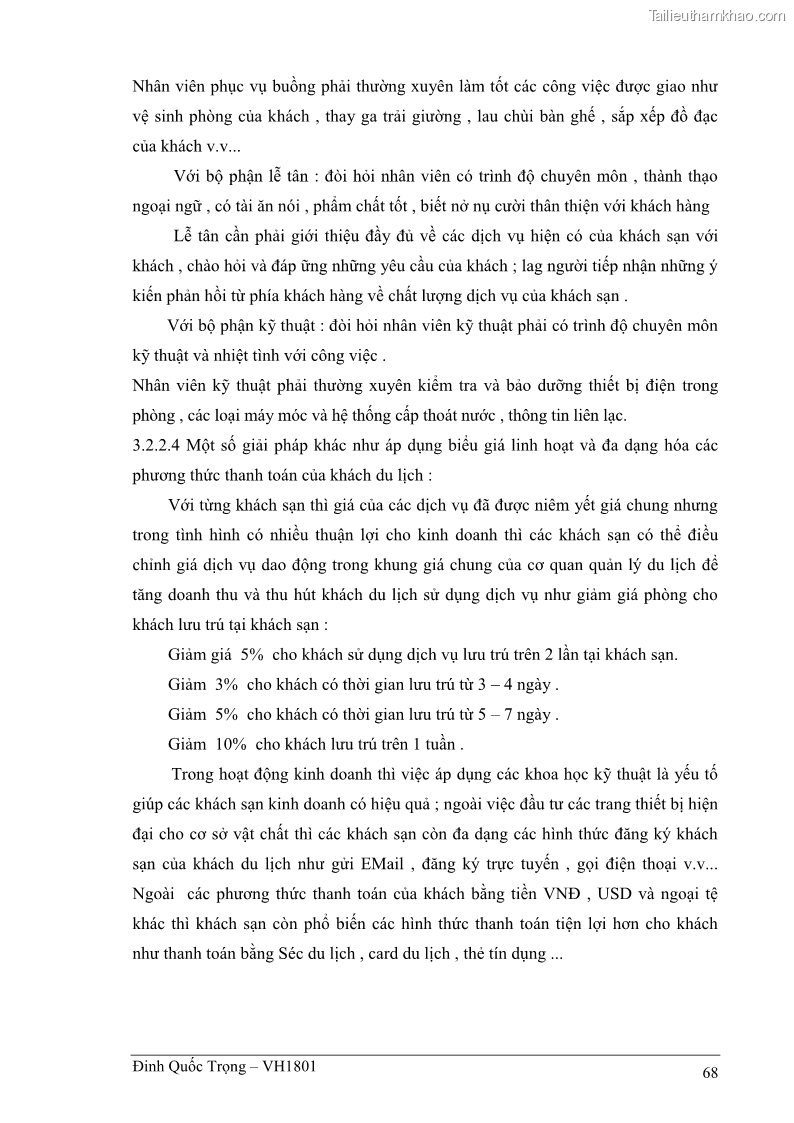 Tailieuthamkhao.com

Nhân viên phục vụ buồng phải thường xuyên làm tốt các công việc được giao như vệ sinh phòng của khách , thay ga trải giường , lau chùi bàn ghế , sắp xếp đồ đạc của khách v.v...

Với bộ phận lễ tân : đòi hỏi nhân viên có trình độ chuyên môn , thành thạo ngoại ngữ , có tài ăn nói , phẩm chất tốt , biết nở nụ cười thân thiện với khách hàng

Lễ tân cần phải giới thiệu đầy đủ về các dịch vụ hiện có của khách sạn với khách , chào hỏi và đáp ững những yêu cầu của khách ; lag người tiếp nhận những ý kiến phản hồi từ phía khách hàng về chất lượng dịch vụ của khách sạn .

Với bộ phận kỹ thuật : đòi hỏi nhân viên kỹ thuật phải có trình độ chuyên môn kỹ thuật và nhiệt tình với công việc .

Nhân viên kỹ thuật phải thường xuyên kiểm tra và bảo dưỡng thiết bị điện trong phòng , các loại máy móc và hệ thống cấp thoát nước , thông tin liên lạc.

3.2.2.4 Một số giải pháp khác như áp dụng biểu giá linh hoạt và đa dạng hóa các phương thức thanh toán của khách du lịch :

Với từng khách sạn thì giá của các dịch vụ đã được niêm yết giá chung nhưng trong tình hình có nhiều thuận lợi cho kinh doanh thì các khách sạn có thể điều chỉnh giá dịch vụ dao động trong khung giá chung của cơ quan quản lý du lịch để tăng doanh thu và thu hút khách du lịch sử dụng dịch vụ như giảm giá phòng cho khách lưu trú tại khách sạn :

Giảm giá 5% cho khách sử dụng dịch vụ lưu trú trên 2 lần tại khách sạn.

Giảm 3% cho khách có thời gian lưu trú từ 3 – 4 ngày .

Giảm 5% cho khách có thời gian lưu trú từ 5 – 7 ngày .

Giảm 10% cho khách lưu trú trên 1 tuần .

Trong hoạt động kinh doanh thì việc áp dụng các khoa học kỹ thuật là yếu tố giúp các khách sạn kinh doanh có hiệu quả ; ngoài việc đầu tư các trang thiết bị hiện đại cho cơ sở vật chất thì các khách sạn còn đa dạng các hình thức đăng ký khách sạn của khách du lịch như gửi EMail , đăng ký trực tuyến , gọi điện thoại v.v... Ngoài các phương thức thanh toán của khách bằng tiền VNĐ , USD và ngoại tệ khác thì khách sạn còn phổ biến các hình thức thanh toán tiện lợi hơn cho khách như thanh toán bằng Séc du lịch , card du lịch , thẻ tín dụng ...

Đinh Quốc Trọng – VH1801

68